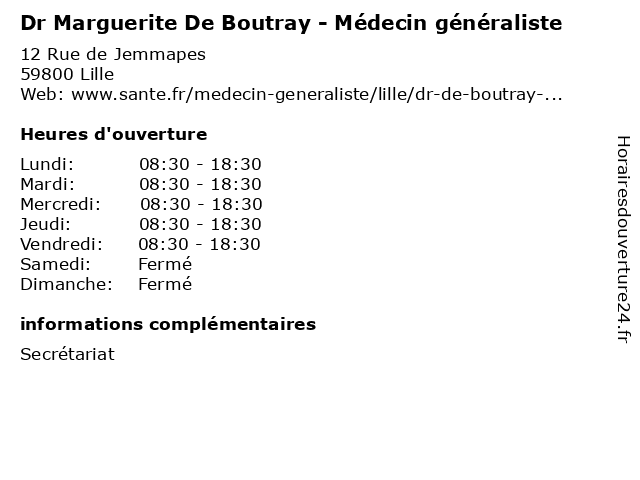 Dr Marguerite De Boutray - Médecin généraliste

12 Rue de Jemmapes
59800 Lille
Web: www.sante.fr/medecin-generaliste/lille/dr-de-boutray-...

Heures d'ouverture

| | |
|---|---|
| Lundi: | 08:30 - 18:30 |
| Mardi: | 08:30 - 18:30 |
| Mercredi: | 08:30 - 18:30 |
| Jeudi: | 08:30 - 18:30 |
| Vendredi: | 08:30 - 18:30 |
| Samedi: | Fermé |
| Dimanche: | Fermé |

informations complémentaires

Secrétariat

Horairesdouverture24.fr